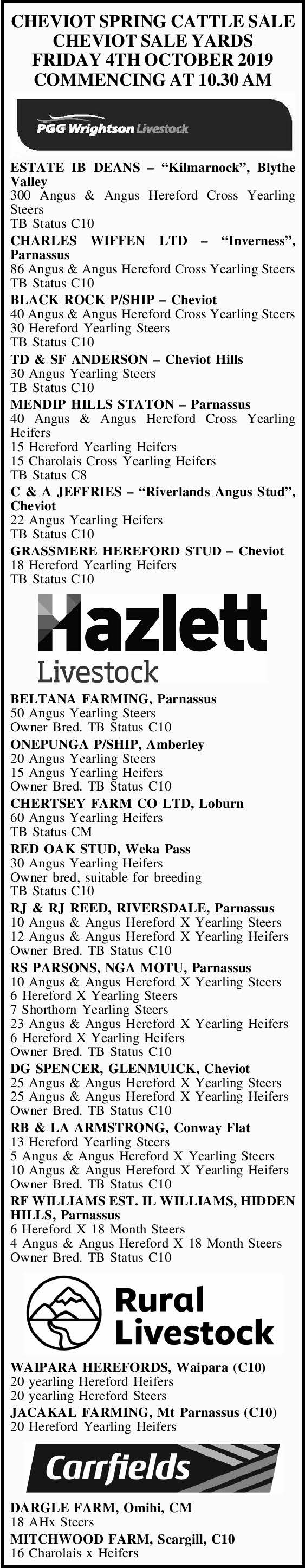 CHEVIOT SPRING CATTLE SALE
CHEVIOT SALE YARDS
FRIDAY 4TH OCTOBER 2019
COMMENCING AT 10.30 AM

PGG Wrightson Livestock

ESTATE IB DEANS – "Kilmarnock", Blythe Valley
300 Angus & Angus Hereford Cross Yearling Steers
TB Status C10
CHARLES WIFFEN LTD – "Inverness", Parnassus
86 Angus & Angus Hereford Cross Yearling Steers
TB Status C10
BLACK ROCK P/SHIP – Cheviot
40 Angus & Angus Hereford Cross Yearling Steers
30 Hereford Yearling Steers
TB Status C10
TD & SF ANDERSON – Cheviot Hills
30 Angus Yearling Steers
TB Status C10
MENDIP HILLS STATON – Parnassus
40 Angus & Angus Hereford Cross Yearling Heifers
15 Hereford Yearling Heifers
15 Charolais Cross Yearling Heifers
TB Status C8
C & A JEFFRIES – "Riverlands Angus Stud", Cheviot
22 Angus Yearling Heifers
TB Status C10
GRASSMERE HEREFORD STUD – Cheviot
18 Hereford Yearling Heifers
TB Status C10

Hazlett
Livestock

BELTANA FARMING, Parnassus
50 Angus Yearling Steers
Owner Bred. TB Status C10
ONEPUNGA P/SHIP, Amberley
20 Angus Yearling Steers
15 Angus Yearling Heifers
Owner Bred. TB Status C10
CHERTSEY FARM CO LTD, Loburn
60 Angus Yearling Heifers
TB Status CM
RED OAK STUD, Weka Pass
30 Angus Yearling Heifers
Owner bred, suitable for breeding
TB Status C10
RJ & RJ REED, RIVERSDALE, Parnassus
10 Angus & Angus Hereford X Yearling Steers
12 Angus & Angus Hereford X Yearling Heifers
Owner Bred. TB Status C10
RS PARSONS, NGA MOTU, Parnassus
10 Angus & Angus Hereford X Yearling Steers
6 Hereford X Yearling Steers
7 Shorthorn Yearling Steers
23 Angus & Angus Hereford X Yearling Heifers
6 Hereford X Yearling Heifers
Owner Bred. TB Status C10
DG SPENCER, GLENMUICK, Cheviot
25 Angus & Angus Hereford X Yearling Steers
25 Angus & Angus Hereford X Yearling Heifers
Owner Bred. TB Status C10
RB & LA ARMSTRONG, Conway Flat
13 Hereford Yearling Steers
5 Angus & Angus Hereford X Yearling Steers
10 Angus & Angus Hereford X Yearling Heifers
Owner Bred. TB Status C10
RF WILLIAMS EST. IL WILLIAMS, HIDDEN HILLS, Parnassus
6 Hereford X 18 Month Steers
4 Angus & Angus Hereford X 18 Month Steers
Owner Bred. TB Status C10

Rural
Livestock

WAIPARA HEREFORDS, Waipara (C10)
20 yearling Hereford Heifers
20 yearling Hereford Steers
JACAKAL FARMING, Mt Parnassus (C10)
20 Hereford Yearling Heifers

Carrfields

DARGLE FARM, Omihi, CM
18 AHx Steers
MITCHWOOD FARM, Scargill, C10
16 Charolais x Heifers